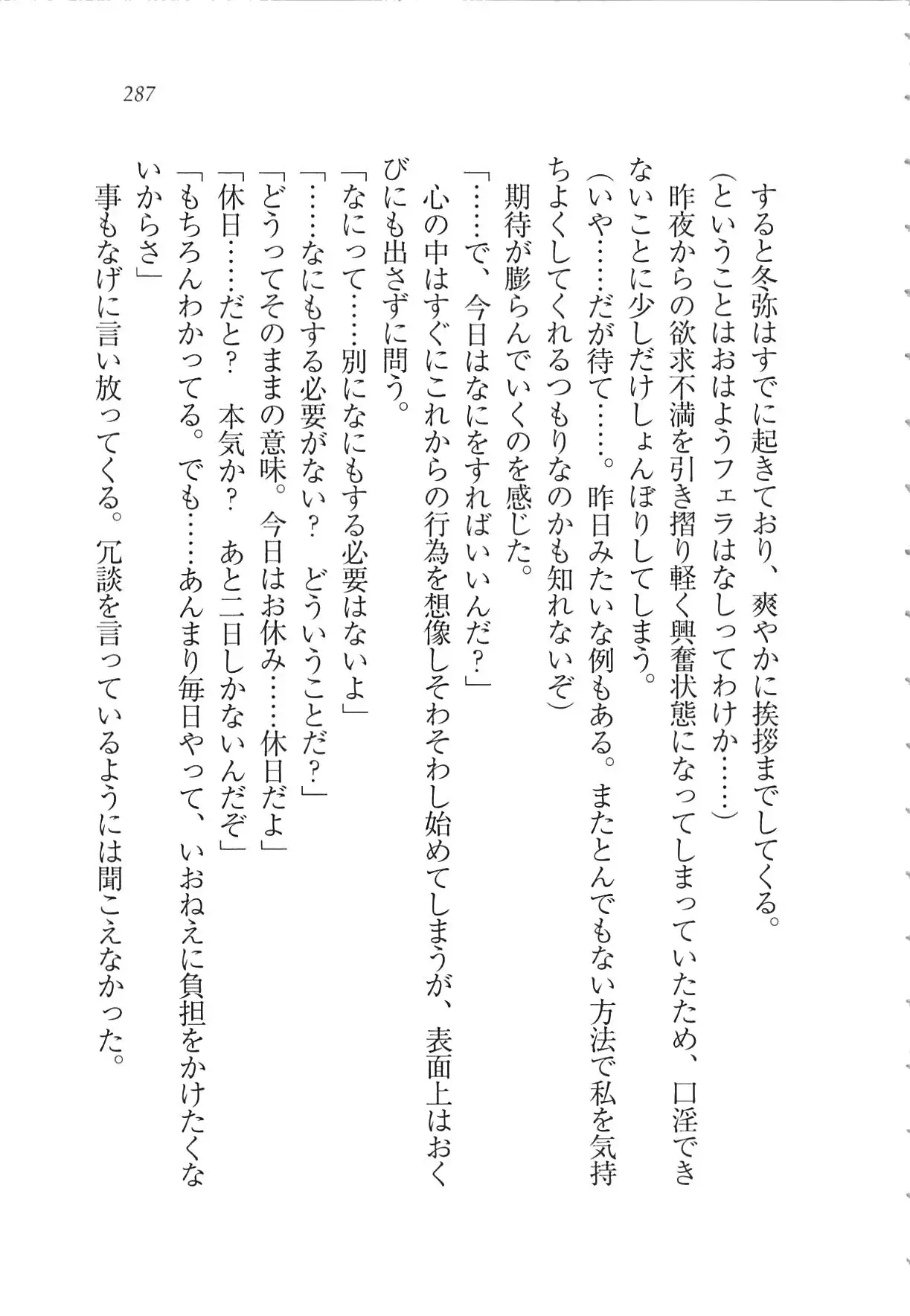 287

すると冬弥はすでに起きており、爽やかに挨拶までしてくる。
(ということはおはようフェラはなしってわけか……)
昨夜からの欲求不満を引き摺り軽く興奮状態になってしまっていたため、口淫できないことに少しだけしょんぼりしてしまう。
(いや……だが待て……。昨日みたいな例もある。またとんでもない方法で私を気持ちよくしてくれるつもりなのかも知れないぞ)
期待が膨らんでいくのを感じた。
「……で、今日はなにをすればいいんだ?」
心の中はすぐにこれからの行為を想像しそわそわし始めてしまうが、表面上はおくびにも出さずに問う。
「なにって……別になにもする必要はないよ」
「……なにもする必要がない?　どういうことだ?」
「どうってそのままの意味。今日はお休み……休日だよ」
「休日……だと?　本気か?　あと二日しかないんだぞ」
「もちろんわかってる。でも……あんまり毎日やって、いおねえに負担をかけたくないからさ」
事もなげに言い放ってくる。冗談を言っているようには聞こえなかった。